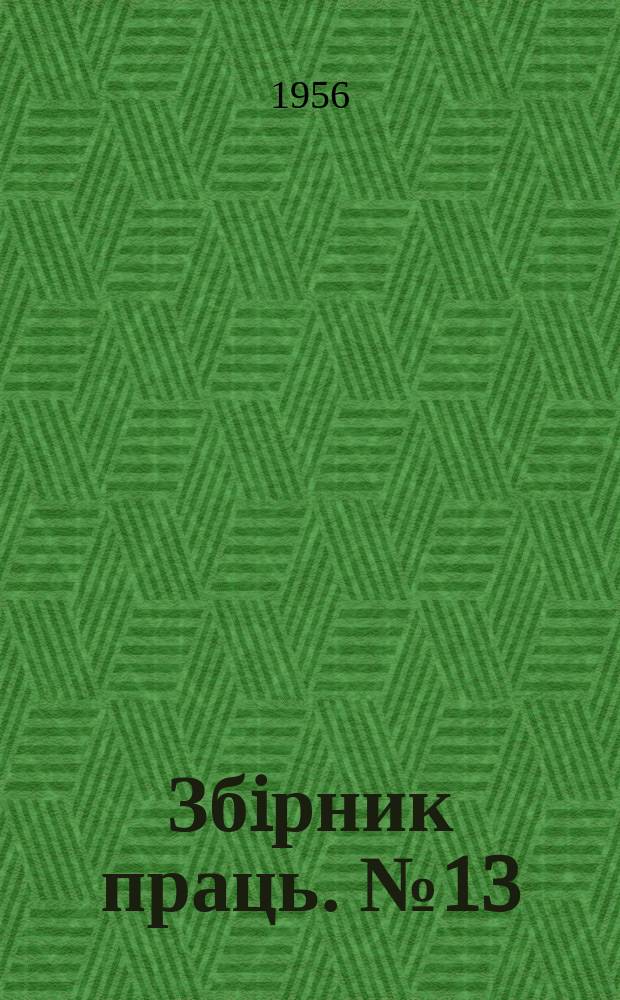 1956

Збірник праць. №13